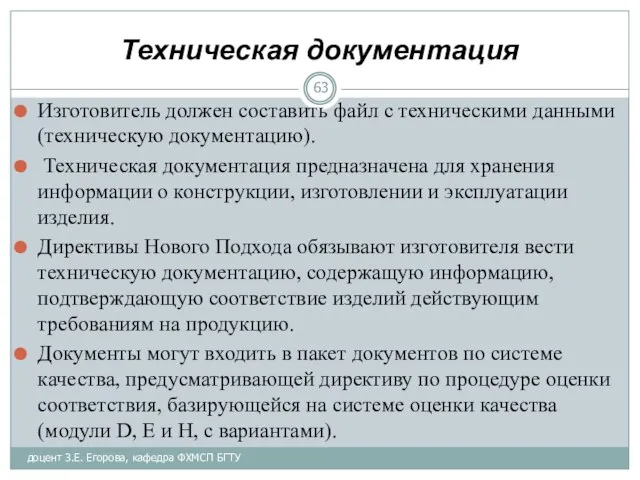 Техническая документация

63

Изготовитель должен составить файл с техническими данными (техническую документацию).

Техническая документация предназначена для хранения информации о конструкции, изготовлении и эксплуатации изделия.

Директивы Нового Подхода обязывают изготовителя вести техническую документацию, содержащую информацию, подтверждающую соответствие изделий действующим требованиям на продукцию.

Документы могут входить в пакет документов по системе качества, предусматривающей директиву по процедуре оценки соответствия, базирующейся на системе оценки качества (модули D, E и H, с вариантами).

доцент З.Е. Егорова, кафедра ФХМСП БГТУ